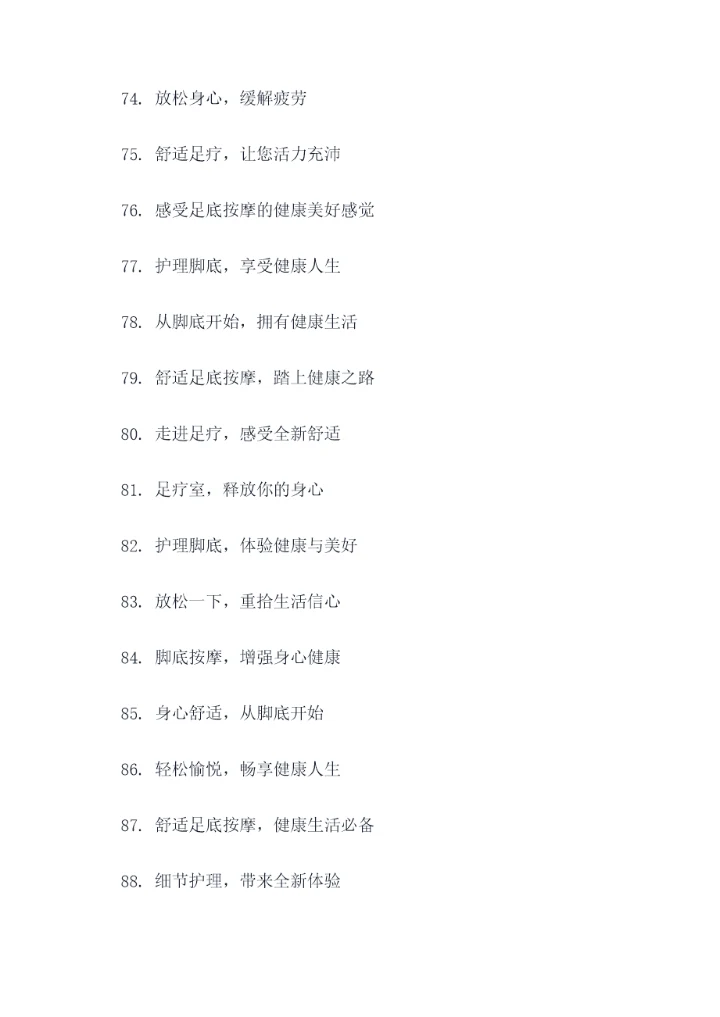 74. 放松身心，缓解疲劳

75. 舒适足疗，让您活力充沛

76. 感受足底按摩的健康美好感觉

77. 护理脚底，享受健康人生

78. 从脚底开始，拥有健康生活

79. 舒适足底按摩，踏上健康之路

80. 走进足疗，感受全新舒适

81. 足疗室，释放你的身心

82. 护理脚底，体验健康与美好

83. 放松一下，重拾生活信心

84. 脚底按摩，增强身心健康

85. 身心舒适，从脚底开始

86. 轻松愉悦，畅享健康人生

87. 舒适足底按摩，健康生活必备

88. 细节护理，带来全新体验